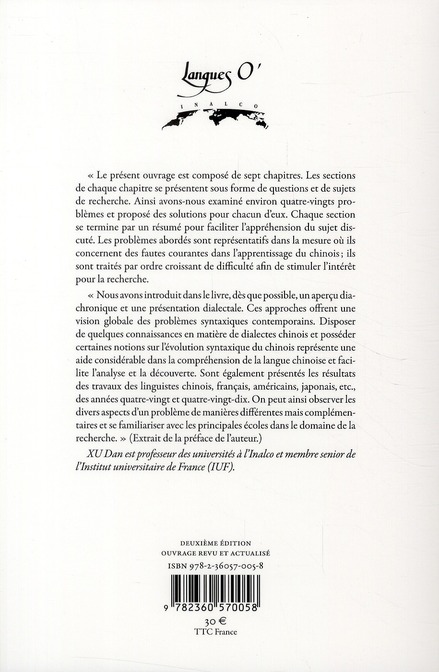 Langues O'

INALCO

« Le présent ouvrage est composé de sept chapitres. Les sections de chaque chapitre se présentent sous forme de questions et de sujets de recherche. Ainsi avons-nous examiné environ quatre-vingts problèmes et proposé des solutions pour chacun d'eux. Chaque section se termine par un résumé pour faciliter l'appréhension du sujet discuté. Les problèmes abordés sont représentatifs dans la mesure où ils concernent des fautes courantes dans l'apprentissage du chinois ; ils sont traités par ordre croissant de difficulté afin de stimuler l'intérêt pour la recherche.

« Nous avons introduit dans le livre, dès que possible, un aperçu diachronique et une présentation dialectale. Ces approches offrent une vision globale des problèmes syntaxiques contemporains. Disposer de quelques connaissances en matière de dialectes chinois et posséder certaines notions sur l'évolution syntaxique du chinois représente une aide considérable dans la compréhension de la langue chinoise et facilite l'analyse et la découverte. Sont également présentés les résultats des travaux des linguistes chinois, français, américains, japonais, etc., des années quatre-vingt et quatre-vingt-dix. On peut ainsi observer les divers aspects d'un problème de manières différentes mais complémentaires et se familiariser avec les principales écoles dans le domaine de la recherche. » (Extrait de la préface de l'auteur.)

XU Dan est professeur des universités à l'Inalco et membre senior de l'Institut universitaire de France (IUF).

DEUXIÈME ÉDITION
OUVRAGE REVU ET ACTUALISÉ
ISBN 978-2-36057-005-8

9 782360 570058

30 €
TTC France